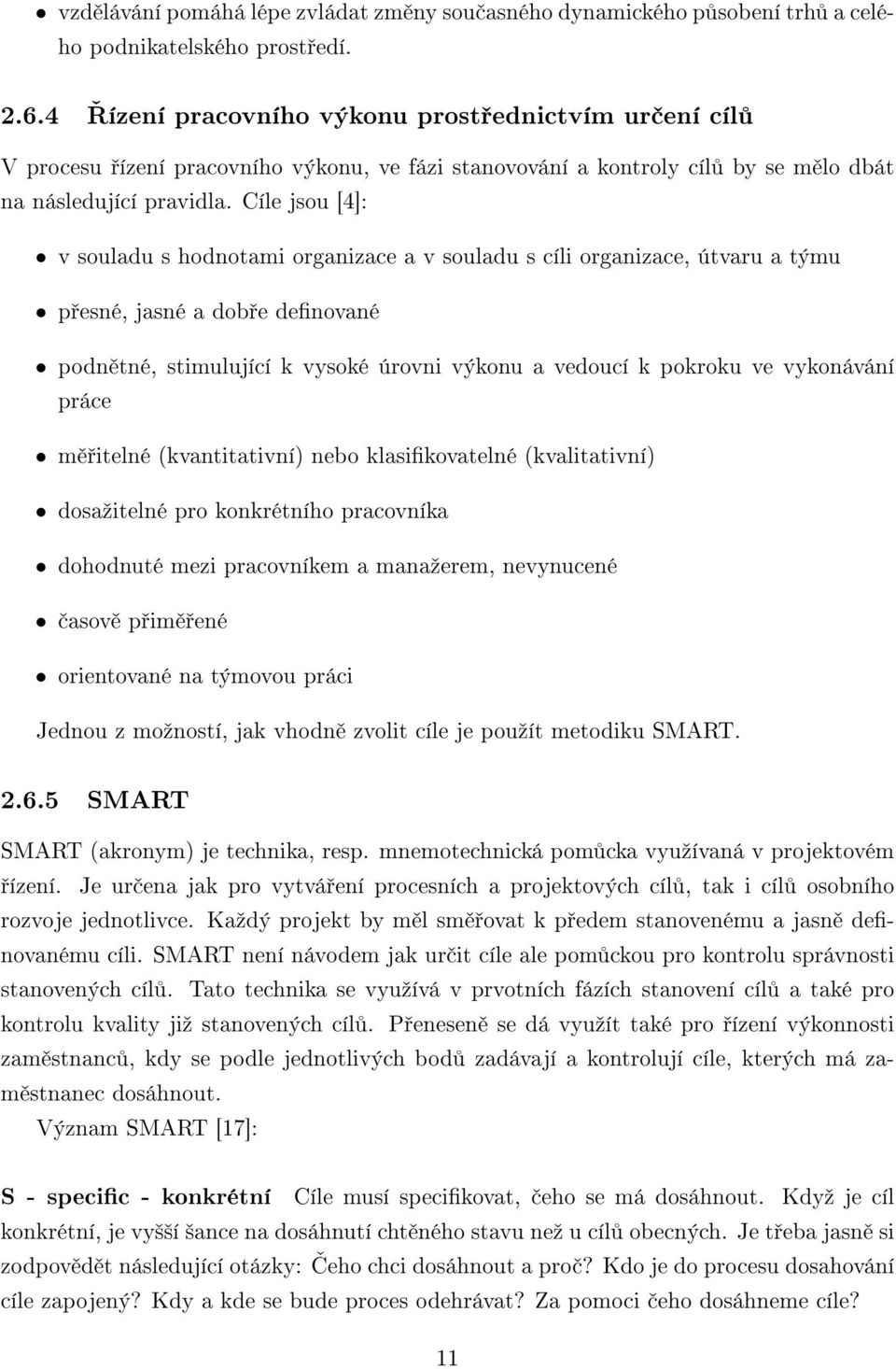 • vzdělávání pomáhá lépe zvládat změny současného dynamického působení trhů a celého podnikatelského prostředí.

2.6.4 Řízení pracovního výkonu prostřednictvím určení cílů

V procesu řízení pracovního výkonu, ve fázi stanovování a kontroly cílů by se mělo dbát na následující pravidla. Cíle jsou [4]:

• v souladu s hodnotami organizace a v souladu s cíli organizace, útvaru a týmu

• přesné, jasné a dobře definované

• podnětné, stimulující k vysoké úrovni výkonu a vedoucí k pokroku ve vykonávání práce

• měřitelné (kvantitativní) nebo klasifikovatelné (kvalitativní)

• dosažitelné pro konkrétního pracovníka

• dohodnuté mezi pracovníkem a manažerem, nevynucené

• časově přiměřené

• orientované na týmovou práci

Jednou z možností, jak vhodně zvolit cíle je použít metodiku SMART.

2.6.5 SMART

SMART (akronym) je technika, resp. mnemotechnická pomůcka využívaná v projektovém řízení. Je určena jak pro vytváření procesních a projektových cílů, tak i cílů osobního rozvoje jednotlivce. Každý projekt by měl směřovat k předem stanovenému a jasně definovanému cíli. SMART není návodem jak určit cíle ale pomůckou pro kontrolu správnosti stanovených cílů. Tato technika se využívá v prvotních fázích stanovení cílů a také pro kontrolu kvality již stanovených cílů. Přeneseně se dá využít také pro řízení výkonnosti zaměstnanců, kdy se podle jednotlivých bodů zadávají a kontrolují cíle, kterých má zaměstnanec dosáhnout.

Význam SMART [17]:

S - specific - konkrétní Cíle musí specifikovat, čeho se má dosáhnout. Když je cíl konkrétní, je vyšší šance na dosáhnutí chtěného stavu než u cílů obecných. Je třeba jasně si zodpovědět následující otázky: Čeho chci dosáhnout a proč? Kdo je do procesu dosahování cíle zapojený? Kdy a kde se bude proces odehrávat? Za pomoci čeho dosáhneme cíle?

11